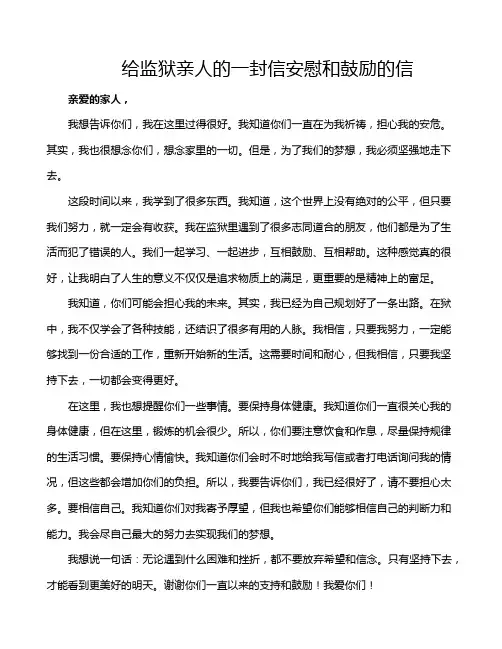 给监狱亲人的一封信安慰和鼓励的信

亲爱的家人，

我想告诉你们，我在这里过得很好。我知道你们一直在为我祈祷，担心我的安危。其实，我也很想念你们，想念家里的一切。但是，为了我们的梦想，我必须坚强地走下去。

这段时间以来，我学到了很多东西。我知道，这个世界上没有绝对的公平，但只要我们努力，就一定会有收获。我在监狱里遇到了很多志同道合的朋友，他们都是为了生活而犯了错误的人。我们一起学习、一起进步，互相鼓励、互相帮助。这种感觉真的很好，让我明白了人生的意义不仅仅是追求物质上的满足，更重要的是精神上的富足。

我知道，你们可能会担心我的未来。其实，我已经为自己规划好了一条出路。在狱中，我不仅学会了各种技能，还结识了很多有用的人脉。我相信，只要我努力，一定能够找到一份合适的工作，重新开始新的生活。这需要时间和耐心，但我相信，只要我坚持下去，一切都会变得更好。

在这里，我也想提醒你们一些事情。要保持身体健康。我知道你们一直很关心我的身体健康，但在这里，锻炼的机会很少。所以，你们要注意饮食和作息，尽量保持规律的生活习惯。要保持心情愉快。我知道你们会时不时地给我写信或者打电话询问我的情况，但这些都会增加你们的负担。所以，我要告诉你们，我已经很好了，请不要担心太多。要相信自己。我知道你们对我寄予厚望，但我也希望你们能够相信自己的判断力和能力。我会尽自己最大的努力去实现我们的梦想。

我想说一句话：无论遇到什么困难和挫折，都不要放弃希望和信念。只有坚持下去，才能看到更美好的明天。谢谢你们一直以来的支持和鼓励！我爱你们！